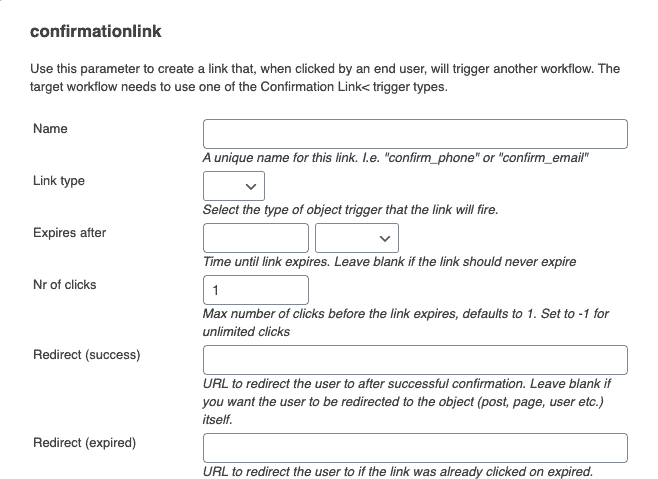 confirmationlink

Use this parameter to create a link that, when clicked by an end user, will trigger another workflow. The target workflow needs to use one of the Confirmation Link< trigger types.

Name

A unique name for this link. I.e. "confirm_phone" or "confirm_email"

Link type

Select the type of object trigger that the link will fire.

Expires after

Time until link expires. Leave blank if the link should never expire

Nr of clicks

1

Max number of clicks before the link expires, defaults to 1. Set to -1 for unlimited clicks

Redirect (success)

URL to redirect the user to after successful confirmation. Leave blank if you want the user to be redirected to the object (post, page, user etc.) itself.

Redirect (expired)

URL to redirect the user to if the link was already clicked on expired.